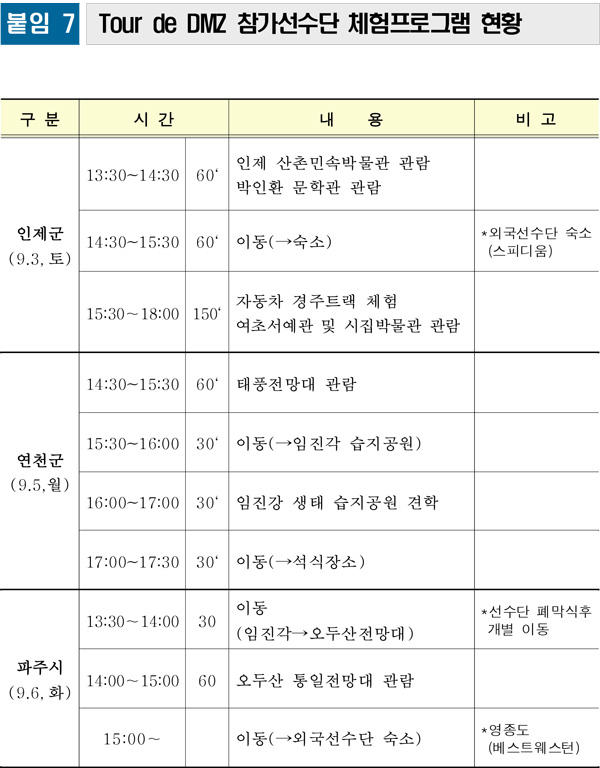 붙임 7 Tour de DMZ 참가선수단 체험프로그램 현황

| 구 분 | 시 간 | | 내 용 | 비 고 |
|---|---|---|---|---|
| 인제군 (9.3, 토) | 13:30~14:30 | 60' | 인제 산촌민속박물관 관람 박인환 문학관 관람 | |
| | 14:30~15:30 | 60' | 이동(→숙소) | *외국선수단 숙소 (스피디움) |
| | 15:30~18:00 | 150' | 자동차 경주트랙 체험 여초서예관 및 시집박물관 관람 | |
| 연천군 (9.5,월) | 14:30~15:30 | 60' | 태풍전망대 관람 | |
| | 15:30~16:00 | 30' | 이동(→임진각 습지공원) | |
| | 16:00~17:00 | 30' | 임진강 생태 습지공원 견학 | |
| | 17:00~17:30 | 30' | 이동(→석식장소) | |
| 파주시 (9.6, 화) | 13:30~14:00 | 30 | 이동 (임진각→오두산전망대) | *선수단 폐막식후 개별 이동 |
| | 14:00~15:00 | 60 | 오두산 통일전망대 관람 | |
| | 15:00~ | | 이동(→외국선수단 숙소) | *영종도 (베스트웨스턴) |